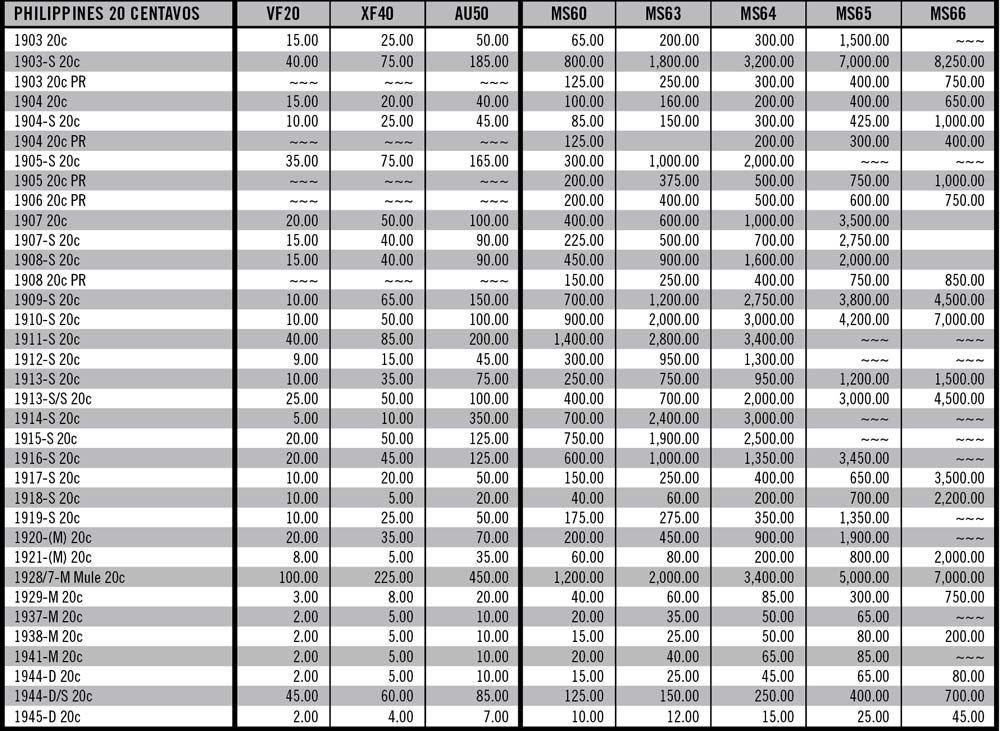 | PHILIPPINES 20 CENTAVOS | VF20 | XF40 | AU50 | MS60 | MS63 | MS64 | MS65 | MS66 |
|---|---|---|---|---|---|---|---|---|
| 1903 20c | 15.00 | 25.00 | 50.00 | 65.00 | 200.00 | 300.00 | 1,500.00 | ~~~ |
| 1903-S 20c | 40.00 | 75.00 | 185.00 | 800.00 | 1,800.00 | 3,200.00 | 7,000.00 | 8,250.00 |
| 1903 20c PR | ~~~ | ~~~ | ~~~ | 125.00 | 250.00 | 300.00 | 400.00 | 750.00 |
| 1904 20c | 15.00 | 20.00 | 40.00 | 100.00 | 160.00 | 200.00 | 400.00 | 650.00 |
| 1904-S 20c | 10.00 | 25.00 | 45.00 | 85.00 | 150.00 | 300.00 | 425.00 | 1,000.00 |
| 1904 20c PR | ~~~ | ~~~ | ~~~ | 125.00 | | 200.00 | 300.00 | 400.00 |
| 1905-S 20c | 35.00 | 75.00 | 165.00 | 300.00 | 1,000.00 | 2,000.00 | ~~~ | ~~~ |
| 1905 20c PR | ~~~ | ~~~ | ~~~ | 200.00 | 375.00 | 500.00 | 750.00 | 1,000.00 |
| 1906 20c PR | ~~~ | ~~~ | ~~~ | 200.00 | 400.00 | 500.00 | 600.00 | 750.00 |
| 1907 20c | 20.00 | 50.00 | 100.00 | 400.00 | 600.00 | 1,000.00 | 3,500.00 | |
| 1907-S 20c | 15.00 | 40.00 | 90.00 | 225.00 | 500.00 | 700.00 | 2,750.00 | |
| 1908-S 20c | 15.00 | 40.00 | 90.00 | 450.00 | 900.00 | 1,600.00 | 2,000.00 | |
| 1908 20c PR | ~~~ | ~~~ | ~~~ | 150.00 | 250.00 | 400.00 | 750.00 | 850.00 |
| 1909-S 20c | 10.00 | 65.00 | 150.00 | 700.00 | 1,200.00 | 2,750.00 | 3,800.00 | 4,500.00 |
| 1910-S 20c | 10.00 | 50.00 | 100.00 | 900.00 | 2,000.00 | 3,000.00 | 4,200.00 | 7,000.00 |
| 1911-S 20c | 40.00 | 85.00 | 200.00 | 1,400.00 | 2,800.00 | 3,400.00 | ~~~ | ~~~ |
| 1912-S 20c | 9.00 | 15.00 | 45.00 | 300.00 | 950.00 | 1,300.00 | ~~~ | ~~~ |
| 1913-S 20c | 10.00 | 35.00 | 75.00 | 250.00 | 750.00 | 950.00 | 1,200.00 | 1,500.00 |
| 1913-S/S 20c | 25.00 | 50.00 | 100.00 | 400.00 | 700.00 | 2,000.00 | 3,000.00 | 4,500.00 |
| 1914-S 20c | 5.00 | 10.00 | 350.00 | 700.00 | 2,400.00 | 3,000.00 | ~~~ | ~~~ |
| 1915-S 20c | 20.00 | 50.00 | 125.00 | 750.00 | 1,900.00 | 2,500.00 | ~~~ | ~~~ |
| 1916-S 20c | 20.00 | 45.00 | 125.00 | 600.00 | 1,000.00 | 1,350.00 | 3,450.00 | ~~~ |
| 1917-S 20c | 10.00 | 20.00 | 50.00 | 150.00 | 250.00 | 400.00 | 650.00 | 3,500.00 |
| 1918-S 20c | 10.00 | 5.00 | 20.00 | 40.00 | 60.00 | 200.00 | 700.00 | 2,200.00 |
| 1919-S 20c | 10.00 | 25.00 | 50.00 | 175.00 | 275.00 | 350.00 | 1,350.00 | ~~~ |
| 1920-(M) 20c | 20.00 | 35.00 | 70.00 | 200.00 | 450.00 | 900.00 | 1,900.00 | ~~~ |
| 1921-(M) 20c | 8.00 | 5.00 | 35.00 | 60.00 | 80.00 | 200.00 | 800.00 | 2,000.00 |
| 1928/7-M Mule 20c | 100.00 | 225.00 | 450.00 | 1,200.00 | 2,000.00 | 3,400.00 | 5,000.00 | 7,000.00 |
| 1929-M 20c | 3.00 | 8.00 | 20.00 | 40.00 | 60.00 | 85.00 | 300.00 | 750.00 |
| 1937-M 20c | 2.00 | 5.00 | 10.00 | 20.00 | 35.00 | 50.00 | 65.00 | ~~~ |
| 1938-M 20c | 2.00 | 5.00 | 10.00 | 15.00 | 25.00 | 50.00 | 80.00 | 200.00 |
| 1941-M 20c | 2.00 | 5.00 | 10.00 | 20.00 | 40.00 | 65.00 | 85.00 | ~~~ |
| 1944-D 20c | 2.00 | 5.00 | 10.00 | 15.00 | 25.00 | 45.00 | 65.00 | 80.00 |
| 1944-D/S 20c | 45.00 | 60.00 | 85.00 | 125.00 | 150.00 | 250.00 | 400.00 | 700.00 |
| 1945-D 20c | 2.00 | 4.00 | 7.00 | 10.00 | 12.00 | 15.00 | 25.00 | 45.00 |